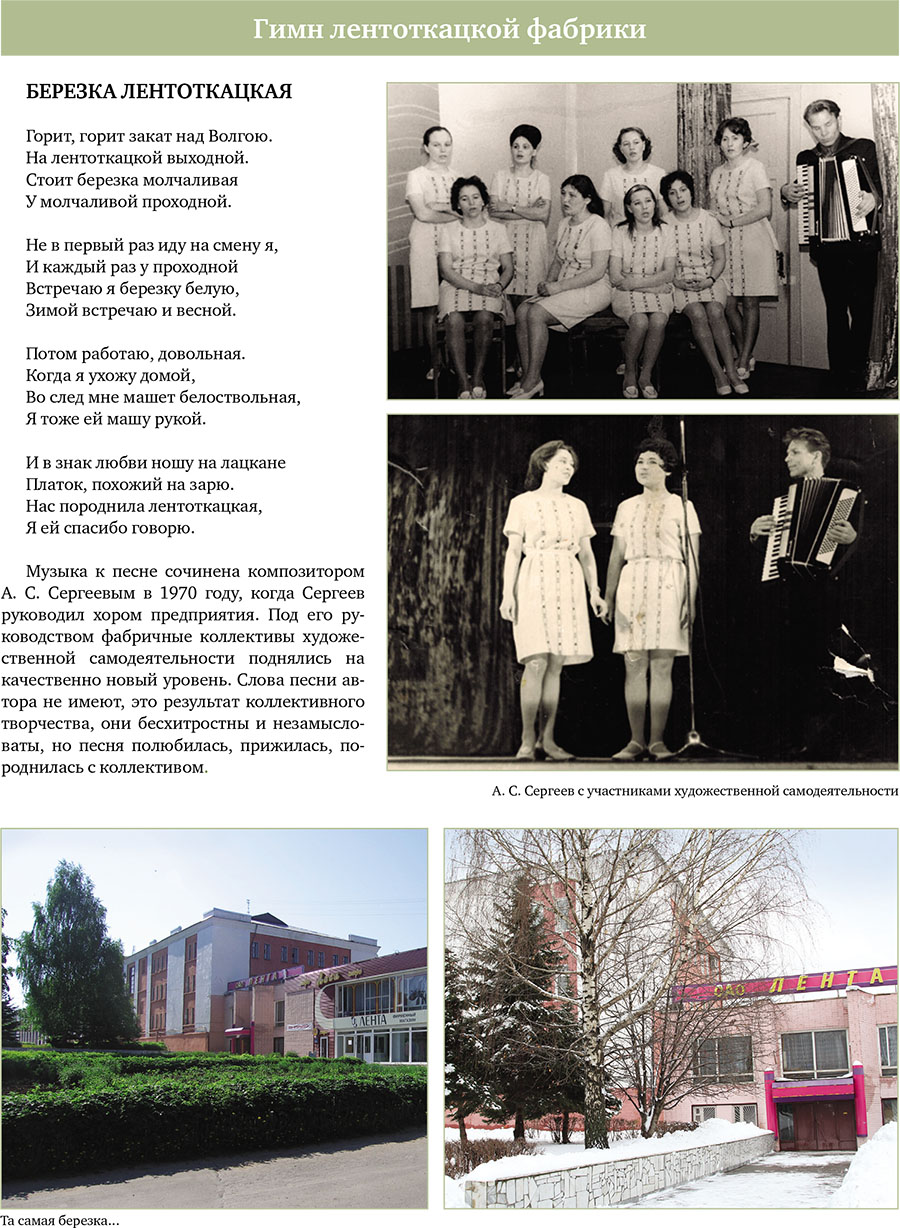 Гимн лентоткацкой фабрики

БЕРЕЗКА ЛЕНТОТКАЦКАЯ

Горит, горит закат над Волгою.
На лентоткацкой выходной.
Стоит березка молчаливая
У молчаливой проходной.

Не в первый раз иду на смену я,
И каждый раз у проходной
Встречаю я березку белую,
Зимой встречаю и весной.

Потом работаю, довольная.
Когда я ухожу домой,
Во след мне машет белоствольная,
Я тоже ей машу рукой.

И в знак любви ношу на лацкане
Платок, похожий на зарю.
Нас породнила лентоткацкая,
Я ей спасибо говорю.

Музыка к песне сочинена композитором А. С. Сергеевым в 1970 году, когда Сергеев руководил хором предприятия. Под его руководством фабричные коллективы художественной самодеятельности поднялись на качественно новый уровень. Слова песни автора не имеют, это результат коллективного творчества, они бесхитростны и незамысловаты, но песня полюбилась, прижилась, породнилась с коллективом.

А. С. Сергеев с участниками художественной самодеятельности

ЛЕНТА

ЛЕНТА

ОАО ЛЕНТА

Та самая березка...